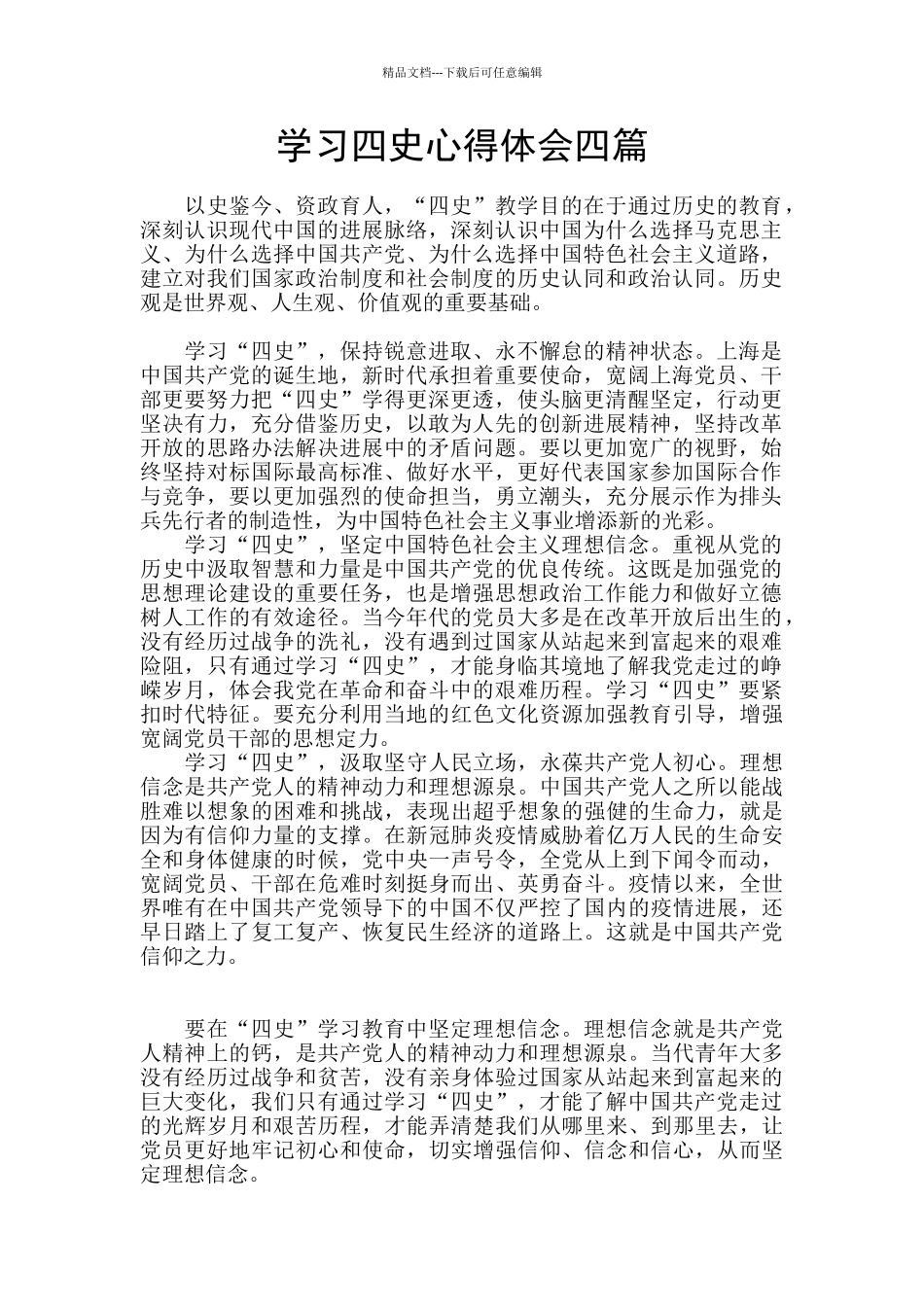 精品文档---下载后可任意编辑

学习四史心得体会四篇

以史鉴今、资政育人，“四史”教学目的在于通过历史的教育，深刻认识现代中国的进展脉络，深刻认识中国为什么选择马克思主义、为什么选择中国共产党、为什么选择中国特色社会主义道路，建立对我们国家政治制度和社会制度的历史认同和政治认同。历史观是世界观、人生观、价值观的重要基础。

学习“四史”，保持锐意进取、永不懈怠的精神状态。上海是中国共产党的诞生地，新时代承担着重要使命，宽阔上海党员、干部更要努力把“四史”学得更深更透，使头脑更清醒坚定，行动更坚决有力，充分借鉴历史，以敢为人先的创新进展精神，坚持改革开放的思路办法解决进展中的矛盾问题。要以更加宽广的视野，始终坚持对标国际最高标准、做好水平，更好代表国家参加国际合作与竞争，要以更加强烈的使命担当，勇立潮头，充分展示作为排头兵先行者的制造性，为中国特色社会主义事业增添新的光彩。

学习“四史”，坚定中国特色社会主义理想信念。重视从党的历史中汲取智慧和力量是中国共产党的优良传统。这既是加强党的思想理论建设的重要任务，也是增强思想政治工作能力和做好立德树人工作的有效途径。当今年代的党员大多是在改革开放后出生的，没有经历过战争的洗礼，没有遇到过国家从站起来到富起来的艰难险阻，只有通过学习“四史”，才能身临其境地了解我党走过的峥嵘岁月，体会我党在革命和奋斗中的艰难历程。学习“四史”要紧扣时代特征。要充分利用当地的红色文化资源加强教育引导，增强宽阔党员干部的思想定力。

学习“四史”，汲取坚守人民立场，永葆共产党人初心。理想信念是共产党人的精神动力和理想源泉。中国共产党人之所以能战胜难以想象的困难和挑战，表现出超乎想象的强健的生命力，就是因为有信仰力量的支撑。在新冠肺炎疫情威胁着亿万人民的生命安全和身体健康的时候，党中央一声号令，全党从上到下闻令而动，宽阔党员、干部在危难时刻挺身而出、英勇奋斗。疫情以来，全世界唯有在中国共产党领导下的中国不仅严控了国内的疫情进展，还早日踏上了复工复产、恢复民生经济的道路上。这就是中国共产党信仰之力。

要在“四史”学习教育中坚定理想信念。理想信念就是共产党人精神上的钙，是共产党人的精神动力和理想源泉。当代青年大多没有经历过战争和贫苦，没有亲身体验过国家从站起来到富起来的巨大变化，我们只有通过学习“四史”，才能了解中国共产党走过的光辉岁月和艰苦历程，才能弄清楚我们从哪里来、到那里去，让党员更好地牢记初心和使命，切实增强信仰、信念和信心，从而坚定理想信念。